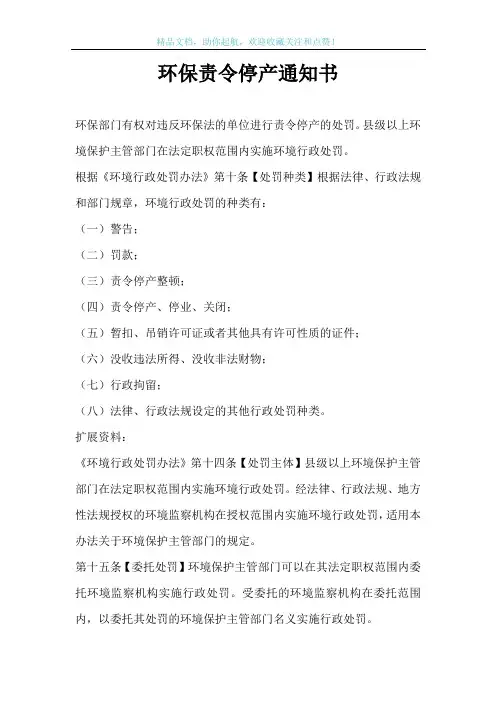 精品文档，助你起航，欢迎收藏关注和点赞！

环保责令停产通知书

环保部门有权对违反环保法的单位进行责令停产的处罚。县级以上环境保护主管部门在法定职权范围内实施环境行政处罚。

根据《环境行政处罚办法》第十条【处罚种类】根据法律、行政法规和部门规章，环境行政处罚的种类有：

（一）警告；

（二）罚款；

（三）责令停产整顿；

（四）责令停产、停业、关闭；

（五）暂扣、吊销许可证或者其他具有许可性质的证件；

（六）没收违法所得、没收非法财物；

（七）行政拘留；

（八）法律、行政法规设定的其他行政处罚种类。

扩展资料：

《环境行政处罚办法》第十四条【处罚主体】县级以上环境保护主管部门在法定职权范围内实施环境行政处罚。经法律、行政法规、地方性法规授权的环境监察机构在授权范围内实施环境行政处罚，适用本办法关于环境保护主管部门的规定。

第十五条【委托处罚】环境保护主管部门可以在其法定职权范围内委托环境监察机构实施行政处罚。受委托的环境监察机构在委托范围内，以委托其处罚的环境保护主管部门名义实施行政处罚。